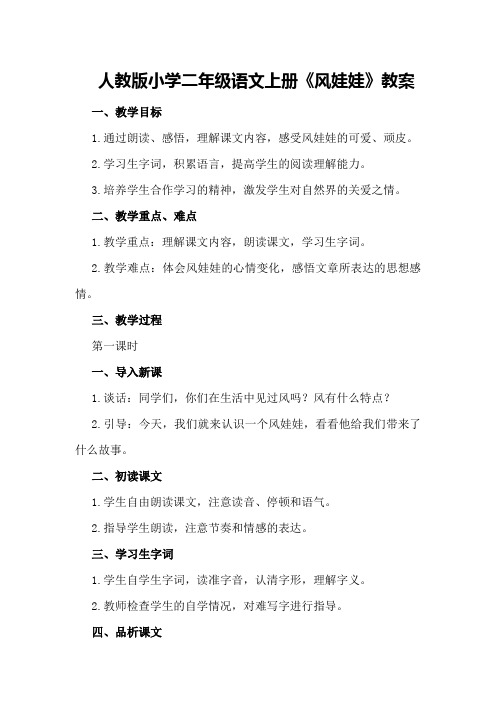 人教版小学二年级语文上册《风娃娃》教案

一、教学目标

1.通过朗读、感悟，理解课文内容，感受风娃娃的可爱、顽皮。

2.学习生字词，积累语言，提高学生的阅读理解能力。

3.培养学生合作学习的精神，激发学生对自然界的关爱之情。

二、教学重点、难点

1.教学重点：理解课文内容，朗读课文，学习生字词。

2.教学难点：体会风娃娃的心情变化，感悟文章所表达的思想感情。

三、教学过程

第一课时

一、导入新课

1.谈话：同学们，你们在生活中见过风吗？风有什么特点？

2.引导：今天，我们就来认识一个风娃娃，看看他给我们带来了什么故事。

二、初读课文

1.学生自由朗读课文，注意读音、停顿和语气。

2.指导学生朗读，注意节奏和情感的表达。

三、学习生字词

1.学生自学生字词，读准字音，认清字形，理解字义。

2.教师检查学生的自学情况，对难写字进行指导。

四、品析课文